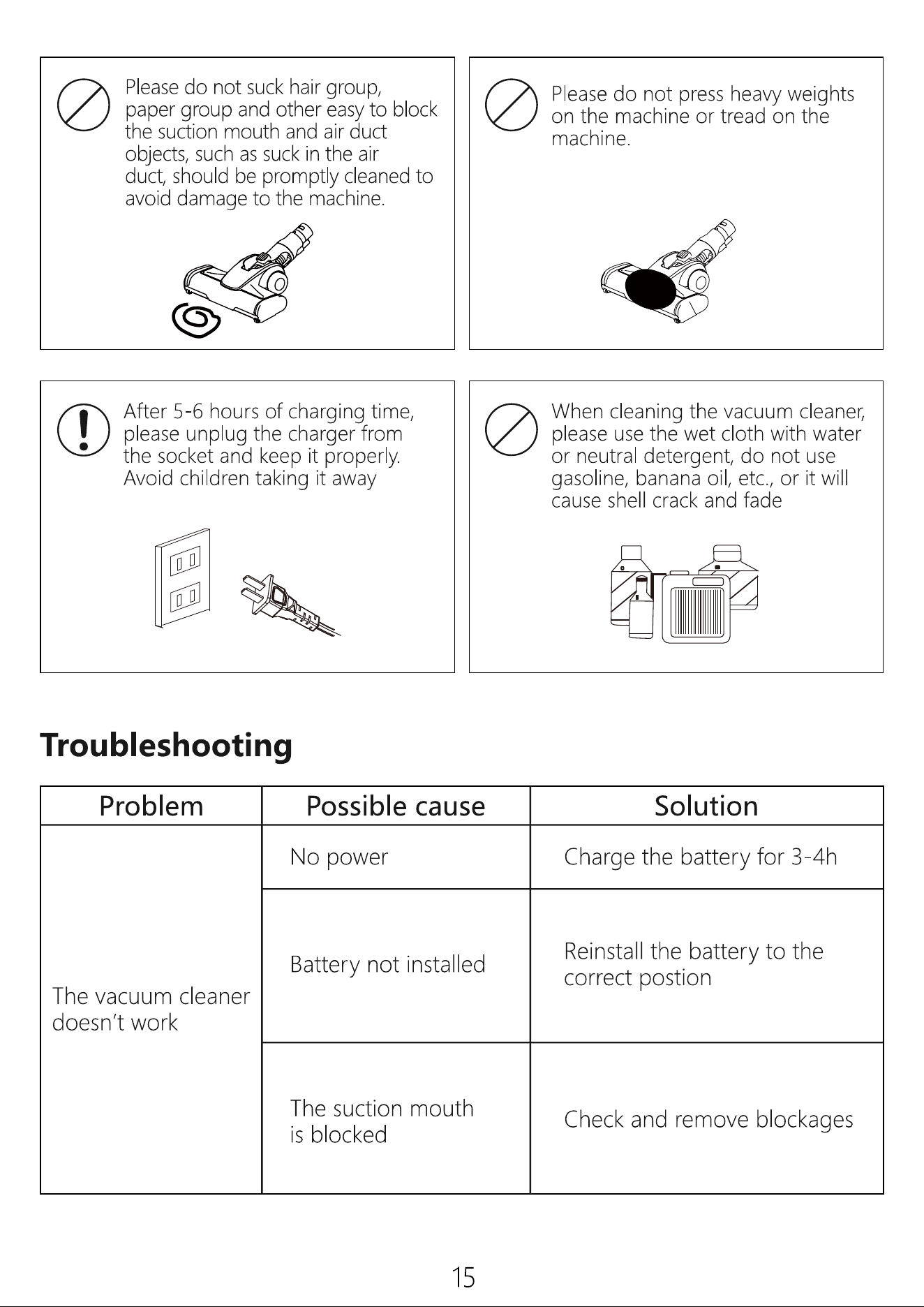 Please do not suck hair group, paper group and other easy to block the suction mouth and air duct objects, such as suck in the air duct, should be promptly cleaned to avoid damage to the machine.

Please do not press heavy weights on the machine or tread on the machine.

After 5-6 hours of charging time, please unplug the charger from the socket and keep it properly. Avoid children taking it away

When cleaning the vacuum cleaner, please use the wet cloth with water or neutral detergent, do not use gasoline, banana oil, etc., or it will cause shell crack and fade

Troubleshooting

| Problem | Possible cause | Solution |
|---|---|---|
| The vacuum cleaner doesn't work | No power | Charge the battery for 3-4h |
| | Battery not installed | Reinstall the battery to the correct postion |
| | The suction mouth is blocked | Check and remove blockages |

15